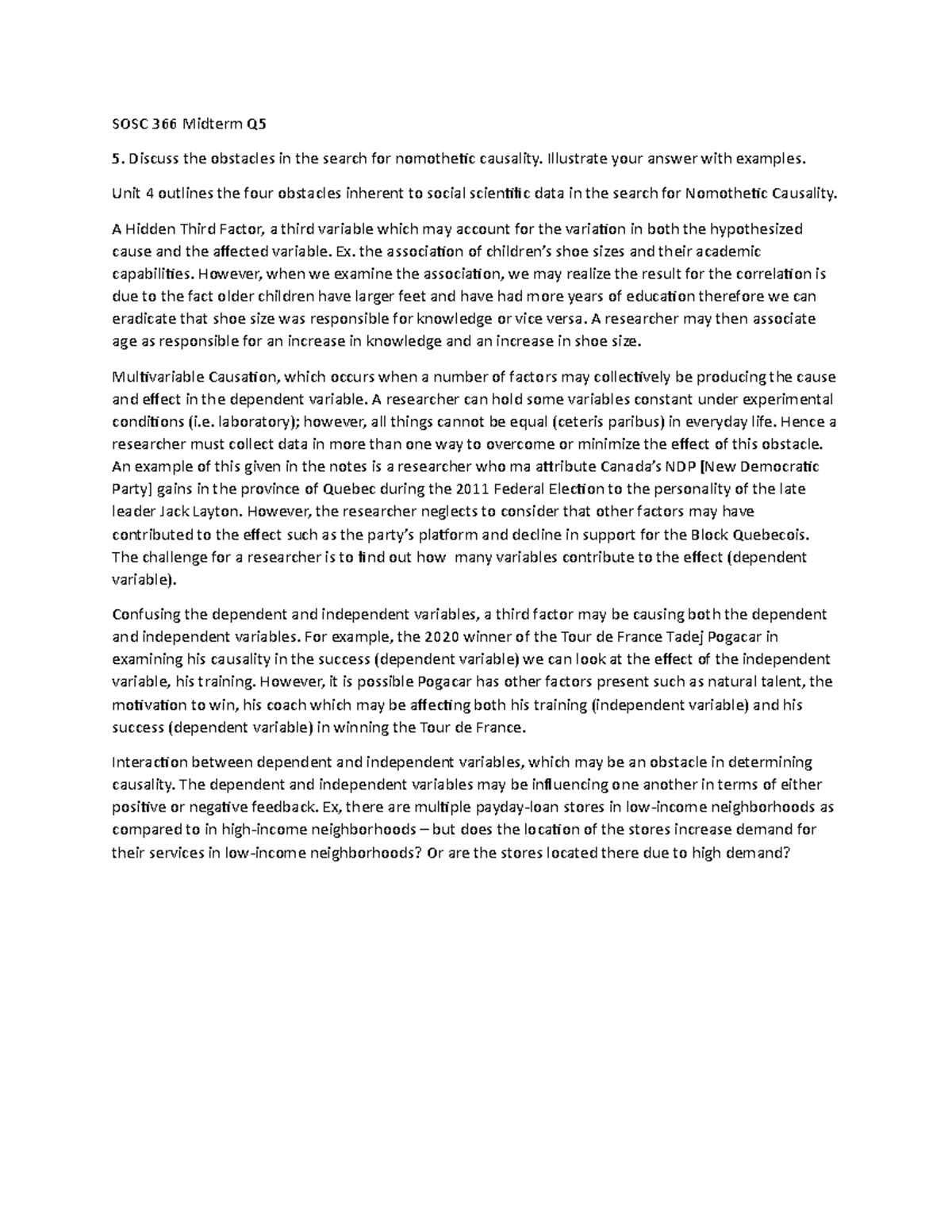 SOSC 366 Midterm Q5

5. Discuss the obstacles in the search for nomothetic causality. Illustrate your answer with examples.

Unit 4 outlines the four obstacles inherent to social scientific data in the search for Nomothetic Causality.

A Hidden Third Factor, a third variable which may account for the variation in both the hypothesized cause and the affected variable. Ex. the association of children's shoe sizes and their academic capabilities. However, when we examine the association, we may realize the result for the correlation is due to the fact older children have larger feet and have had more years of education therefore we can eradicate that shoe size was responsible for knowledge or vice versa. A researcher may then associate age as responsible for an increase in knowledge and an increase in shoe size.

Multivariable Causation, which occurs when a number of factors may collectively be producing the cause and effect in the dependent variable. A researcher can hold some variables constant under experimental conditions (i.e. laboratory); however, all things cannot be equal (ceteris paribus) in everyday life. Hence a researcher must collect data in more than one way to overcome or minimize the effect of this obstacle. An example of this given in the notes is a researcher who ma attribute Canada's NDP [New Democratic Party] gains in the province of Quebec during the 2011 Federal Election to the personality of the late leader Jack Layton. However, the researcher neglects to consider that other factors may have contributed to the effect such as the party's platform and decline in support for the Block Quebecois. The challenge for a researcher is to find out how many variables contribute to the effect (dependent variable).

Confusing the dependent and independent variables, a third factor may be causing both the dependent and independent variables. For example, the 2020 winner of the Tour de France Tadej Pogacar in examining his causality in the success (dependent variable) we can look at the effect of the independent variable, his training. However, it is possible Pogacar has other factors present such as natural talent, the motivation to win, his coach which may be affecting both his training (independent variable) and his success (dependent variable) in winning the Tour de France.

Interaction between dependent and independent variables, which may be an obstacle in determining causality. The dependent and independent variables may be influencing one another in terms of either positive or negative feedback. Ex, there are multiple payday-loan stores in low-income neighborhoods as compared to in high-income neighborhoods – but does the location of the stores increase demand for their services in low-income neighborhoods? Or are the stores located there due to high demand?